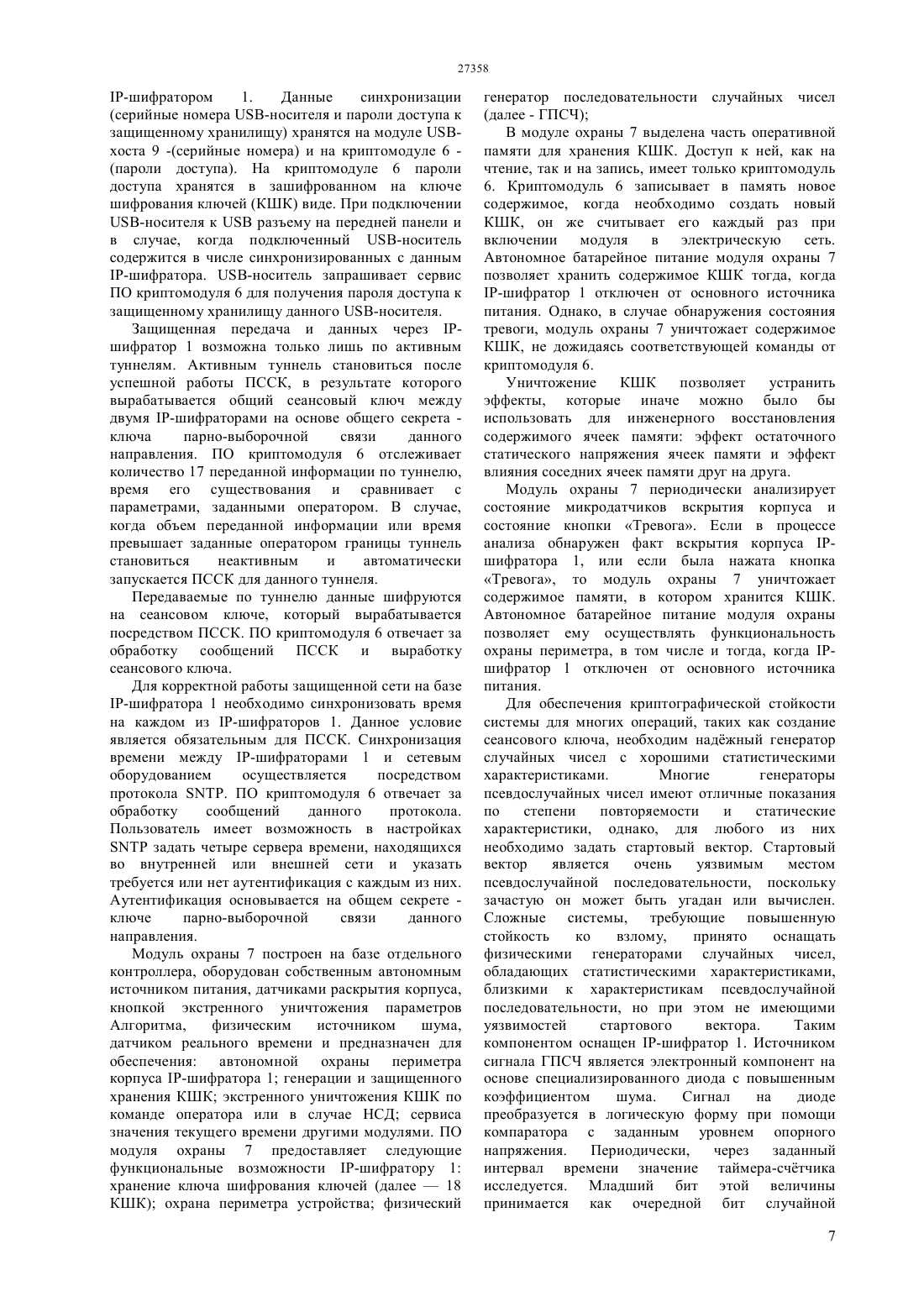 27358

IP-шифратором 1. Данные синхронизации (серийные номера USB-носителя и пароли доступа к защищенному хранилищу) хранятся на модуле USB-хоста 9 -(серийные номера) и на криптомодуле 6 - (пароли доступа). На криптомодуле 6 пароли доступа хранятся в зашифрованном на ключе шифрования ключей (КШК) виде. При подключении USB-носителя к USB разъему на передней панели и в случае, когда подключенный USB-носитель содержится в числе синхронизированных с данным IP-шифратора. USB-носитель запрашивает сервис ПО криптомодуля 6 для получения пароля доступа к защищенному хранилищу данного USB-носителя.

Защищенная передача и данных через IP-шифратор 1 возможна только лишь по активным туннелям. Активным туннель становиться после успешной работы ПССК, в результате которого вырабатывается общий сеансовый ключ между двумя IP-шифраторами на основе общего секрета - ключа парно-выборочной связи данного направления. ПО криптомодуля 6 отслеживает количество 17 переданной информации по туннелю, время его существования и сравнивает с параметрами, заданными оператором. В случае, когда объем переданной информации или время превышает заданные оператором границы туннель становиться неактивным и автоматически запускается ПССК для данного туннеля.

Передаваемые по туннелю данные шифруются на сеансовом ключе, который вырабатывается посредством ПССК. ПО криптомодуля 6 отвечает за обработку сообщений ПССК и выработку сеансового ключа.

Для корректной работы защищенной сети на базе IP-шифратора 1 необходимо синхронизовать время на каждом из IP-шифраторов 1. Данное условие является обязательным для ПССК. Синхронизация времени между IP-шифраторами 1 и сетевым оборудованием осуществляется посредством протокола SNTP. ПО криптомодуля 6 отвечает за обработку сообщений данного протокола. Пользователь имеет возможность в настройках SNTP задать четыре сервера времени, находящихся во внутренней или внешней сети и указать требуется или нет аутентификация с каждым из них. Аутентификация основывается на общем секрете - ключе парно-выборочной связи данного направления.

Модуль охраны 7 построен на базе отдельного контроллера, оборудован собственным автономным источником питания, датчиками раскрытия корпуса, кнопкой экстренного уничтожения параметров Алгоритма, физическим источником шума, датчиком реального времени и предназначен для обеспечения: автономной охраны периметра корпуса IP-шифратора 1; генерации и защищенного хранения КШК; экстренного уничтожения КШК по команде оператора или в случае НСД; сервиса значения текущего времени другими модулями. ПО модуля охраны 7 предоставляет следующие функциональные возможности IP-шифратору 1: хранение ключа шифрования ключей (далее — 18 КШК); охрана периметра устройства; физический генератор последовательности случайных чисел (далее - ГПСЧ);

В модуле охраны 7 выделена часть оперативной памяти для хранения КШК. Доступ к ней, как на чтение, так и на запись, имеет только криптомодуль 6. Криптомодуль 6 записывает в память новое содержимое, когда необходимо создать новый КШК, он же считывает его каждый раз при включении модуля в электрическую сеть. Автономное батарейное питание модуля охраны 7 позволяет хранить содержимое КШК тогда, когда IP-шифратор 1 отключен от основного источника питания. Однако, в случае обнаружения состояния тревоги, модуль охраны 7 уничтожает содержимое КШК, не дожидаясь соответствующей команды от криптомодуля 6.

Уничтожение КШК позволяет устранить эффекты, которые иначе можно было бы использовать для инженерного восстановления содержимого ячеек памяти: эффект остаточного статического напряжения ячеек памяти и эффект влияния соседних ячеек памяти друг на друга.

Модуль охраны 7 периодически анализирует состояние микродатчиков вскрытия корпуса и состояние кнопки «Тревога». Если в процессе анализа обнаружен факт вскрытия корпуса IP-шифратора 1, или если была нажата кнопка «Тревога», то модуль охраны 7 уничтожает содержимое памяти, в котором хранится КШК. Автономное батарейное питание модуля охраны позволяет ему осуществлять функциональность охраны периметра, в том числе и тогда, когда IP-шифратор 1 отключен от основного источника питания.

Для обеспечения криптографической стойкости системы для многих операций, таких как создание сеансового ключа, необходим надёжный генератор случайных чисел с хорошими статистическими характеристиками. Многие генераторы псевдослучайных чисел имеют отличные показания по степени повторяемости и статические характеристики, однако, для любого из них необходимо задать стартовый вектор. Стартовый вектор является очень уязвимым местом псевдослучайной последовательности, поскольку зачастую он может быть угадан или вычислен. Сложные системы, требующие повышенную стойкость ко взлому, принято оснащать физическими генераторами случайных чисел, обладающих статистическими характеристиками, близкими к характеристикам псевдослучайной последовательности, но при этом не имеющими уязвимостей стартового вектора. Таким компонентом оснащен IP-шифратор 1. Источником сигнала ГПСЧ является электронный компонент на основе специализированного диода с повышенным коэффициентом шума. Сигнал на диоде преобразуется в логическую форму при помощи компаратора с заданным уровнем опорного напряжения. Периодически, через заданный интервал времени значение таймера-счётчика исследуется. Младший бит этой величины принимается как очередной бит случайной

7